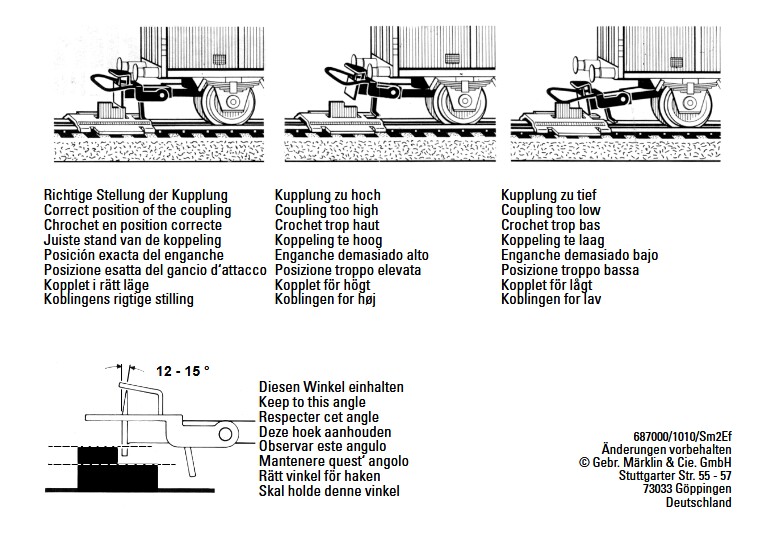 Richtige Stellung der Kupplung
Correct position of the coupling
Chrochet en position correcte
Juiste stand van de koppeling
Posición exacta del enganche
Posizione esatta del gancio d'attacco
Kopplet i rätt läge
Koblingens rigtige stilling

Kupplung zu hoch
Coupling too high
Crochet trop haut
Koppeling te hoog
Enganche demasiado alto
Posizione troppo elevata
Kopplet för högt
Koblingen for høj

Kupplung zu tief
Coupling too low
Crochet trop bas
Koppeling te laag
Enganche demasiado bajo
Posizione troppo bassa
Kopplet för lågt
Koblingen for lav

12 - 15 °

Diesen Winkel einhalten
Keep to this angle
Respecter cet angle
Deze hoek aanhouden
Observar este angulo
Mantenere quest' angolo
Rätt vinkel för haken
Skal holde denne vinkel

687000/1010/Sm2Ef
Änderungen vorbehalten
© Gebr. Märklin & Cie. GmbH
Stuttgarter Str. 55 - 57
73033 Göppingen
Deutschland